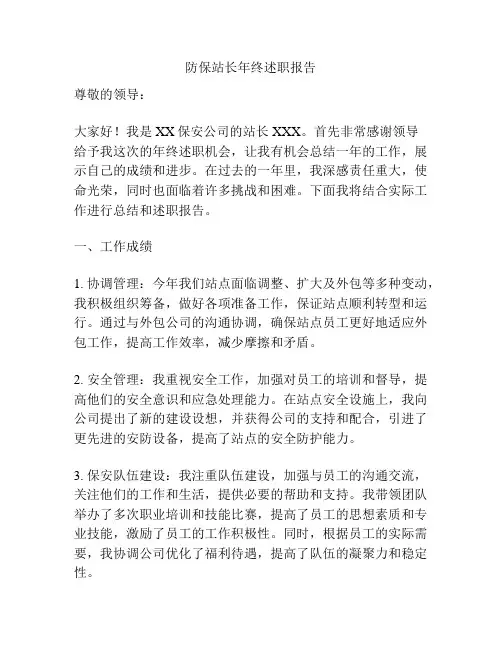 防保站长年终述职报告

尊敬的领导：

大家好！我是XX保安公司的站长XXX。首先非常感谢领导给予我这次的年终述职机会，让我有机会总结一年的工作，展示自己的成绩和进步。在过去的一年里，我深感责任重大，使命光荣，同时也面临着许多挑战和困难。下面我将结合实际工作进行总结和述职报告。

一、工作成绩

1. 协调管理：今年我们站点面临调整、扩大及外包等多种变动，我积极组织筹备，做好各项准备工作，保证站点顺利转型和运行。通过与外包公司的沟通协调，确保站点员工更好地适应外包工作，提高工作效率，减少摩擦和矛盾。

2. 安全管理：我重视安全工作，加强对员工的培训和督导，提高他们的安全意识和应急处理能力。在站点安全设施上，我向公司提出了新的建设设想，并获得公司的支持和配合，引进了更先进的安防设备，提高了站点的安全防护能力。

3. 保安队伍建设：我注重队伍建设，加强与员工的沟通交流，关注他们的工作和生活，提供必要的帮助和支持。我带领团队举办了多次职业培训和技能比赛，提高了员工的思想素质和专业技能，激励了员工的工作积极性。同时，根据员工的实际需要，我协调公司优化了福利待遇，提高了队伍的凝聚力和稳定性。